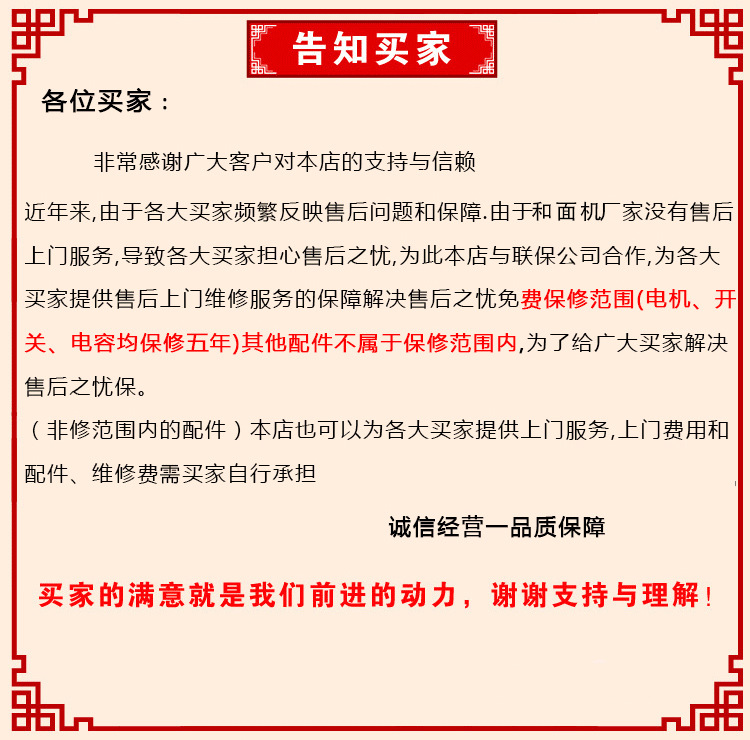 告知买家

各位买家：

非常感谢广大客户对本店的支持与信赖

近年来,由于各大买家频繁反映售后问题和保障.由于和面机厂家没有售后上门服务,导致各大买家担心售后之忧,为此本店与联保公司合作,为各大买家提供售后上门维修服务的保障解决售后之忧免费保修范围(电机、开关、电容均保修五年)其他配件不属于保修范围内,为了给广大买家解决售后之忧保。

（非修范围内的配件）本店也可以为各大买家提供上门服务,上门费用和配件、维修费需买家自行承担

诚信经营一品质保障

买家的满意就是我们前进的动力，谢谢支持与理解！